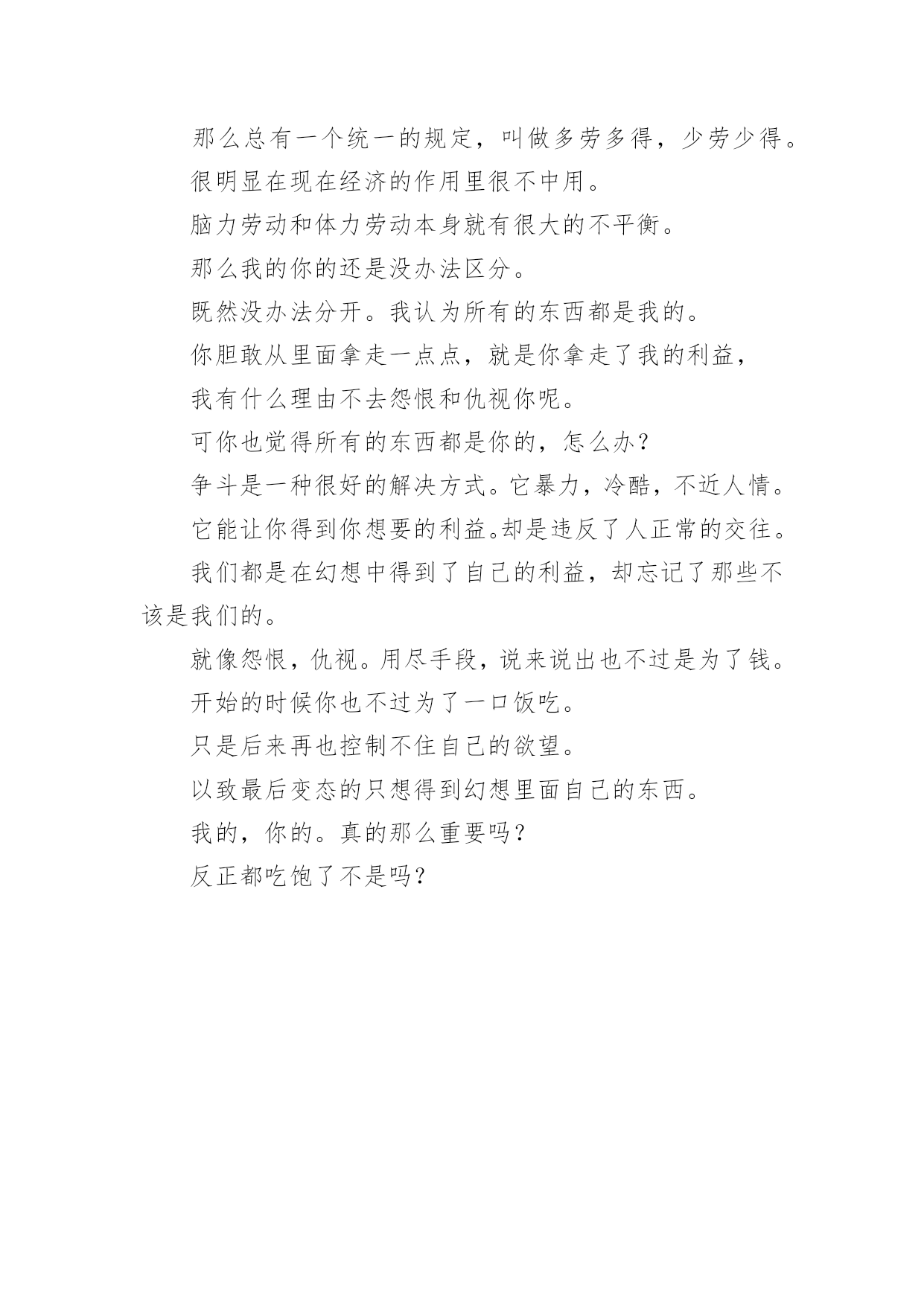 那么总有一个统一的规定，叫做多劳多得，少劳少得。

很明显在现在经济的作用里很不中用。

脑力劳动和体力劳动本身就有很大的不平衡。

那么我的你的还是没办法区分。

既然没办法分开。我认为所有的东西都是我的。

你胆敢从里面拿走一点点，就是你拿走了我的利益，

我有什么理由不去怨恨和仇视你呢。

可你也觉得所有的东西都是你的，怎么办？

争斗是一种很好的解决方式。它暴力，冷酷，不近人情。

它能让你得到你想要的利益。却是违反了人正常的交往。

我们都是在幻想中得到了自己的利益，却忘记了那些不该是我们的。

就像怨恨，仇视。用尽手段，说来说出也不过是为了钱。

开始的时候你也不过为了一口饭吃。

只是后来再也控制不住自己的欲望。

以致最后变态的只想得到幻想里面自己的东西。

我的，你的。真的那么重要吗？

反正都吃饱了不是吗？